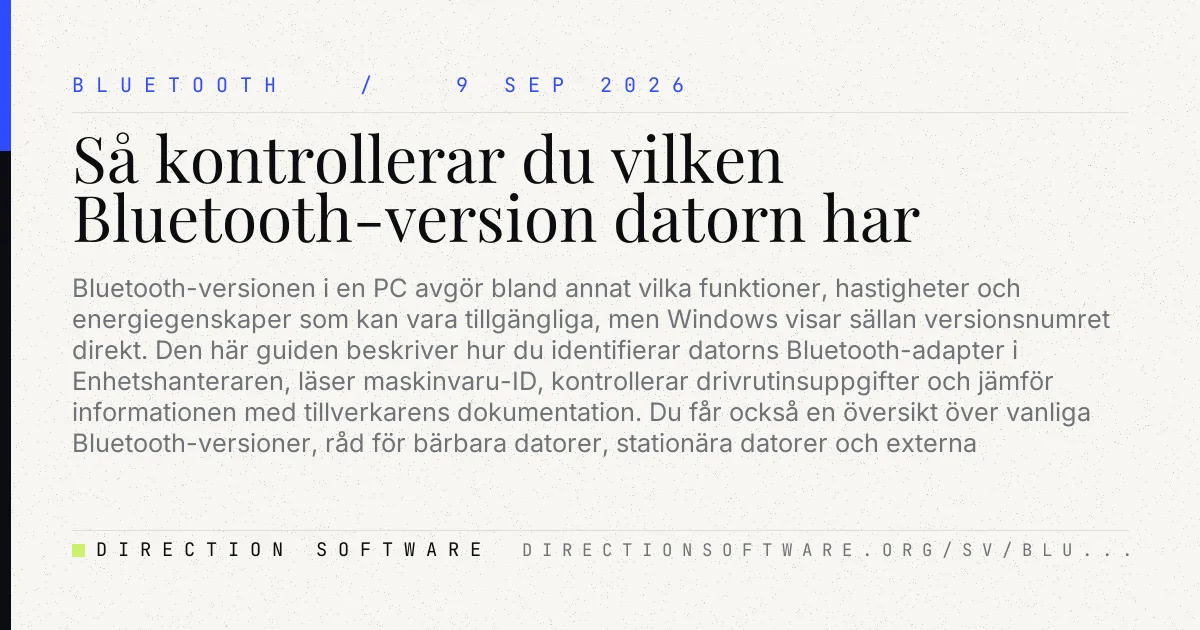 BLUETOOTH / 9 SEP 2026

Så kontrollerar du vilken Bluetooth-version datorn har

Bluetooth-versionen i en PC avgör bland annat vilka funktioner, hastigheter och energiegenskaper som kan vara tillgängliga, men Windows visar sällan versionsnumret direkt. Den här guiden beskriver hur du identifierar datorns Bluetooth-adapter i Enhetshanteraren, läser maskinvaru-ID, kontrollerar drivrutinsuppgifter och jämför informationen med tillverkarens dokumentation. Du får också en översikt över vanliga Bluetooth-versioner, råd för bärbara datorer, stationära datorer och externa

DIRECTION SOFTWARE DIRECTIONSOFTWARE.ORG/SV/BLU...